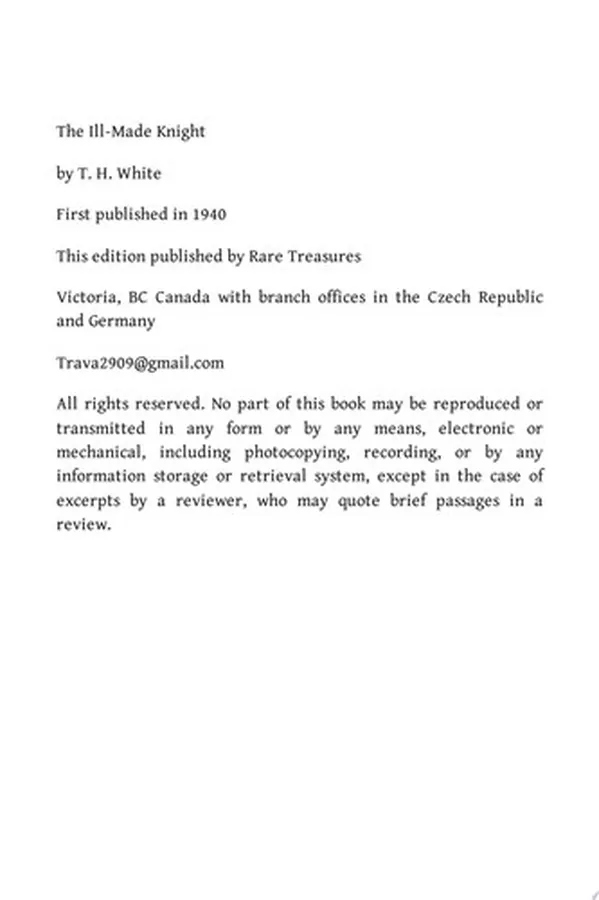 The Ill-Made Knight

by T. H. White

First published in 1940

This edition published by Rare Treasures

Victoria, BC Canada with branch offices in the Czech Republic and Germany

Trava2909@gmail.com

All rights reserved. No part of this book may be reproduced or transmitted in any form or by any means, electronic or mechanical, including photocopying, recording, or by any information storage or retrieval system, except in the case of excerpts by a reviewer, who may quote brief passages in a review.